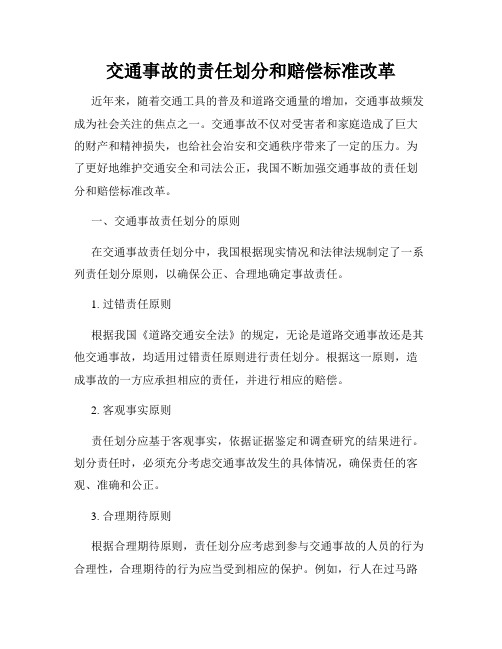 交通事故的责任划分和赔偿标准改革

近年来，随着交通工具的普及和道路交通量的增加，交通事故频发成为社会关注的焦点之一。交通事故不仅对受害者和家庭造成了巨大的财产和精神损失，也给社会治安和交通秩序带来了一定的压力。为了更好地维护交通安全和司法公正，我国不断加强交通事故的责任划分和赔偿标准改革。

一、交通事故责任划分的原则

在交通事故责任划分中，我国根据现实情况和法律法规制定了一系列责任划分原则，以确保公正、合理地确定事故责任。

1. 过错责任原则

根据我国《道路交通安全法》的规定，无论是道路交通事故还是其他交通事故，均适用过错责任原则进行责任划分。根据这一原则，造成事故的一方应承担相应的责任，并进行相应的赔偿。

2. 客观事实原则

责任划分应基于客观事实，依据证据鉴定和调查研究的结果进行。划分责任时，必须充分考虑交通事故发生的具体情况，确保责任的客观、准确和公正。

3. 合理期待原则

根据合理期待原则，责任划分应考虑到参与交通事故的人员的行为合理性，合理期待的行为应当受到相应的保护。例如，行人在过马路